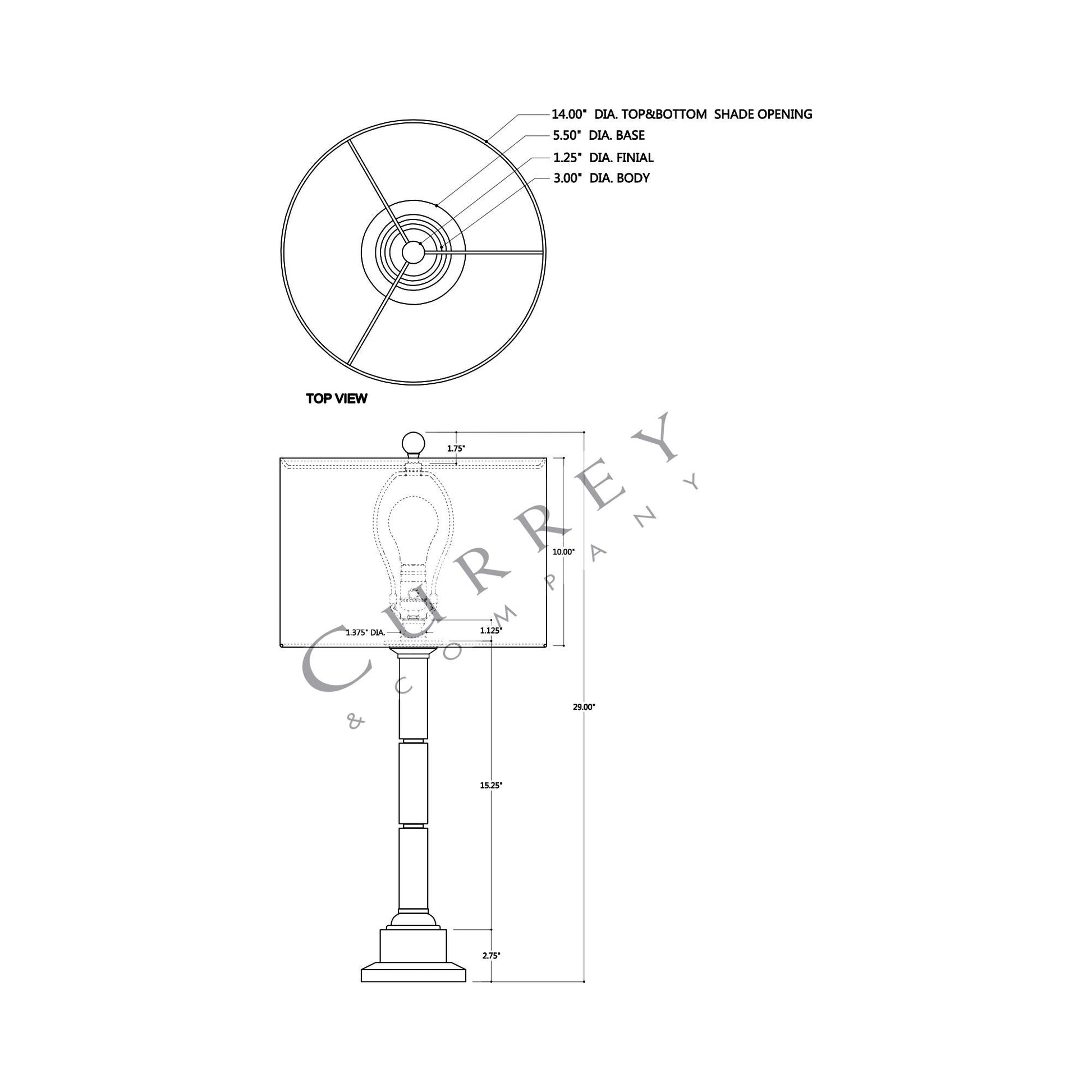 14.00" DIA. TOP&BOTTOM SHADE OPENING
5.50" DIA. BASE
1.25" DIA. FINIAL
3.00" DIA. BODY

TOP VIEW

1.75"

10.00"

1.375" DIA.

1.125"

29.00"

15.25"

2.75"

CURREY
& COMPANY